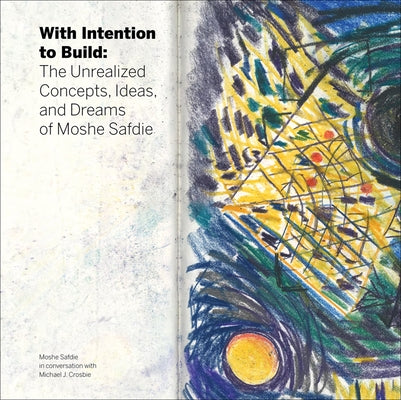 With Intention to Build:
The Unrealized Concepts, Ideas, and Dreams of Moshe Safdie

Moshe Safdie
in conversation with
Michael J. Crosbie